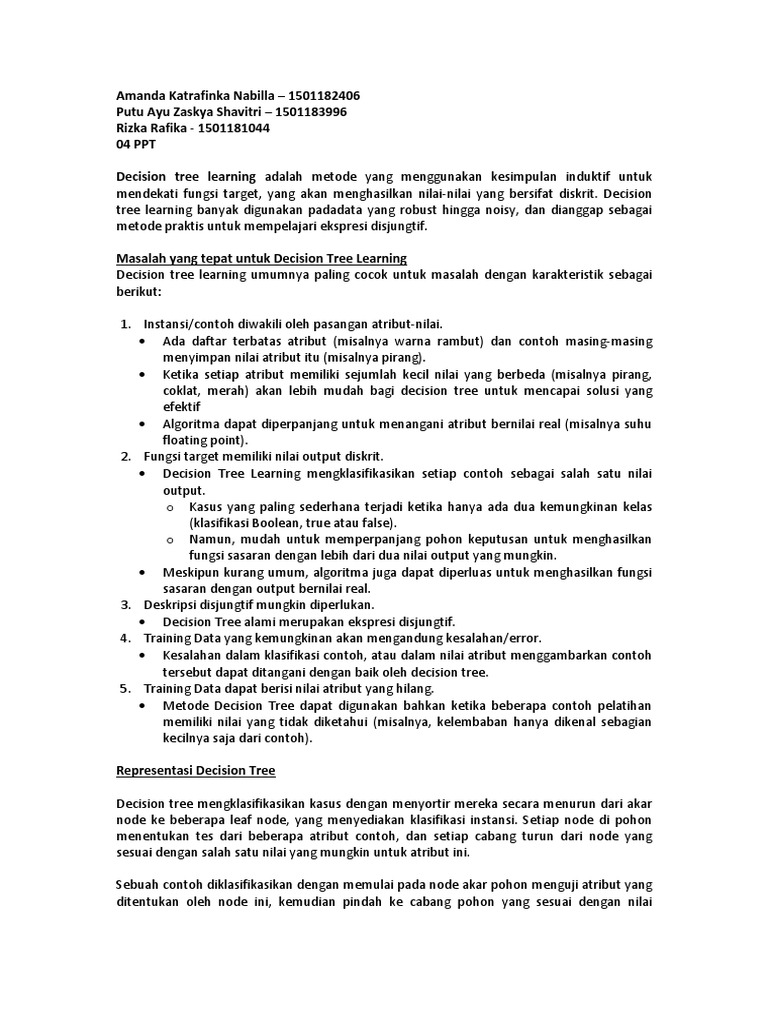 Amanda Katrafinka Nabilla – 1501182406
Putu Ayu Zaskya Shavitri – 1501183996
Rizka Rafika - 1501181044
04 PPT

Decision tree learning adalah metode yang menggunakan kesimpulan induktif untuk mendekati fungsi target, yang akan menghasilkan nilai-nilai yang bersifat diskrit. Decision tree learning banyak digunakan padadata yang robust hingga noisy, dan dianggap sebagai metode praktis untuk mempelajari ekspresi disjungtif.

Masalah yang tepat untuk Decision Tree Learning
Decision tree learning umumnya paling cocok untuk masalah dengan karakteristik sebagai berikut:

1. Instansi/contoh diwakili oleh pasangan atribut-nilai.
• Ada daftar terbatas atribut (misalnya warna rambut) dan contoh masing-masing menyimpan nilai atribut itu (misalnya pirang).
• Ketika setiap atribut memiliki sejumlah kecil nilai yang berbeda (misalnya pirang, coklat, merah) akan lebih mudah bagi decision tree untuk mencapai solusi yang efektif
• Algoritma dapat diperpanjang untuk menangani atribut bernilai real (misalnya suhu floating point).
2. Fungsi target memiliki nilai output diskrit.
• Decision Tree Learning mengklasifikasikan setiap contoh sebagai salah satu nilai output.
o Kasus yang paling sederhana terjadi ketika hanya ada dua kemungkinan kelas (klasifikasi Boolean, true atau false).
o Namun, mudah untuk memperpanjang pohon keputusan untuk menghasilkan fungsi sasaran dengan lebih dari dua nilai output yang mungkin.
• Meskipun kurang umum, algoritma juga dapat diperluas untuk menghasilkan fungsi sasaran dengan output bernilai real.
3. Deskripsi disjungtif mungkin diperlukan.
• Decision Tree alami merupakan ekspresi disjungtif.
4. Training Data yang kemungkinan akan mengandung kesalahan/error.
• Kesalahan dalam klasifikasi contoh, atau dalam nilai atribut menggambarkan contoh tersebut dapat ditangani dengan baik oleh decision tree.
5. Training Data dapat berisi nilai atribut yang hilang.
• Metode Decision Tree dapat digunakan bahkan ketika beberapa contoh pelatihan memiliki nilai yang tidak diketahui (misalnya, kelembaban hanya dikenal sebagian kecilnya saja dari contoh).

Representasi Decision Tree

Decision tree mengklasifikasikan kasus dengan menyortir mereka secara menurun dari akar node ke beberapa leaf node, yang menyediakan klasifikasi instansi. Setiap node di pohon menentukan tes dari beberapa atribut contoh, dan setiap cabang turun dari node yang sesuai dengan salah satu nilai yang mungkin untuk atribut ini.

Sebuah contoh diklasifikasikan dengan memulai pada node akar pohon menguji atribut yang ditentukan oleh node ini, kemudian pindah ke cabang pohon yang sesuai dengan nilai